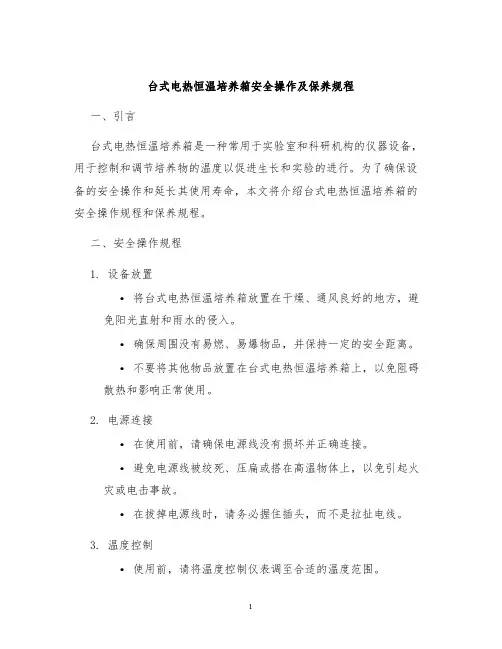 台式电热恒温培养箱安全操作及保养规程

一、引言

台式电热恒温培养箱是一种常用于实验室和科研机构的仪器设备，用于控制和调节培养物的温度以促进生长和实验的进行。为了确保设备的安全操作和延长其使用寿命，本文将介绍台式电热恒温培养箱的安全操作规程和保养规程。

二、安全操作规程

1. 设备放置

• 将台式电热恒温培养箱放置在干燥、通风良好的地方，避免阳光直射和雨水的侵入。

• 确保周围没有易燃、易爆物品，并保持一定的安全距离。

• 不要将其他物品放置在台式电热恒温培养箱上，以免阻碍散热和影响正常使用。

2. 电源连接

• 在使用前，请确保电源线没有损坏并正确连接。

• 避免电源线被绞死、压扁或搭在高温物体上，以免引起火灾或电击事故。

• 在拔掉电源线时，请务必握住插头，而不是拉扯电线。

3. 温度控制

• 使用前，请将温度控制仪表调至合适的温度范围。

1